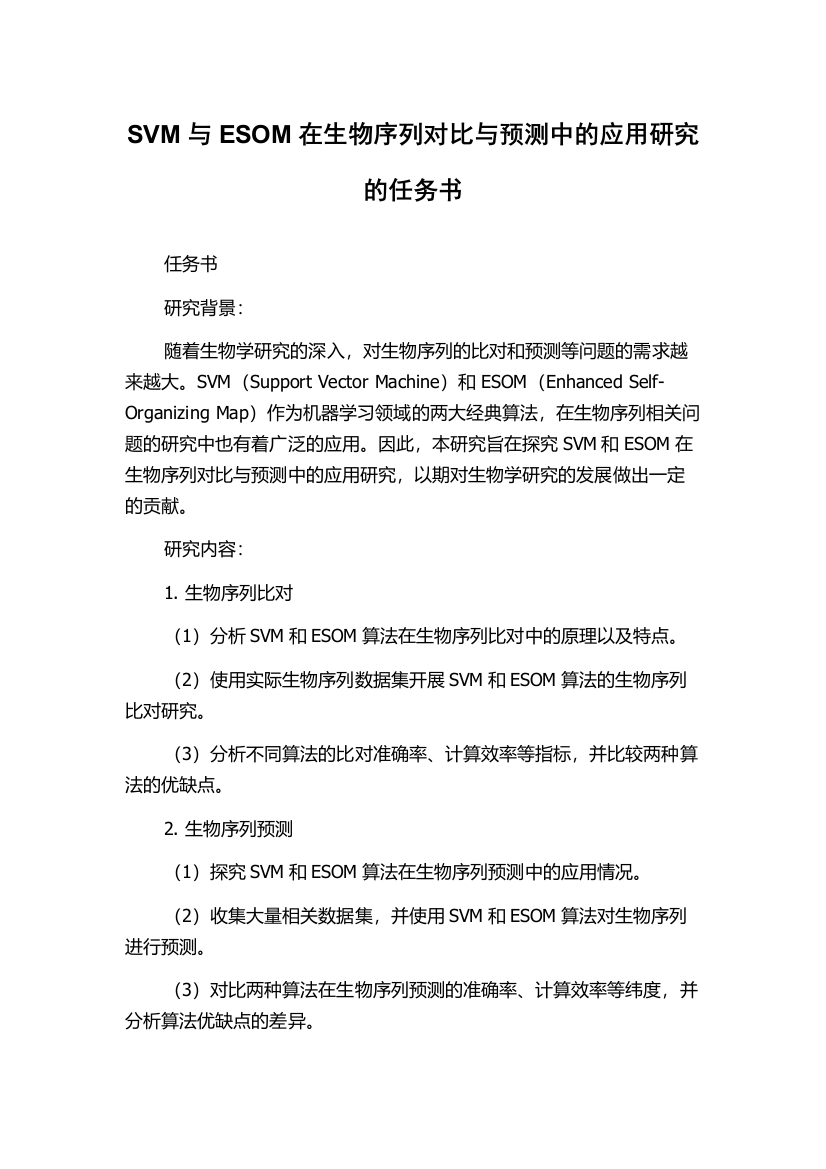 SVM 与 ESOM 在生物序列对比与预测中的应用研究的任务书

任务书

研究背景：

随着生物学研究的深入，对生物序列的比对和预测等问题的需求越来越大。SVM（Support Vector Machine）和 ESOM（Enhanced Self-Organizing Map）作为机器学习领域的两大经典算法，在生物序列相关问题的研究中也有着广泛的应用。因此，本研究旨在探究 SVM 和 ESOM 在生物序列对比与预测中的应用研究，以期对生物学研究的发展做出一定的贡献。

研究内容：

1. 生物序列比对

（1）分析 SVM 和 ESOM 算法在生物序列比对中的原理以及特点。

（2）使用实际生物序列数据集开展 SVM 和 ESOM 算法的生物序列比对研究。

（3）分析不同算法的比对准确率、计算效率等指标，并比较两种算法的优缺点。

2. 生物序列预测

（1）探究 SVM 和 ESOM 算法在生物序列预测中的应用情况。

（2）收集大量相关数据集，并使用 SVM 和 ESOM 算法对生物序列进行预测。

（3）对比两种算法在生物序列预测的准确率、计算效率等纬度，并分析算法优缺点的差异。